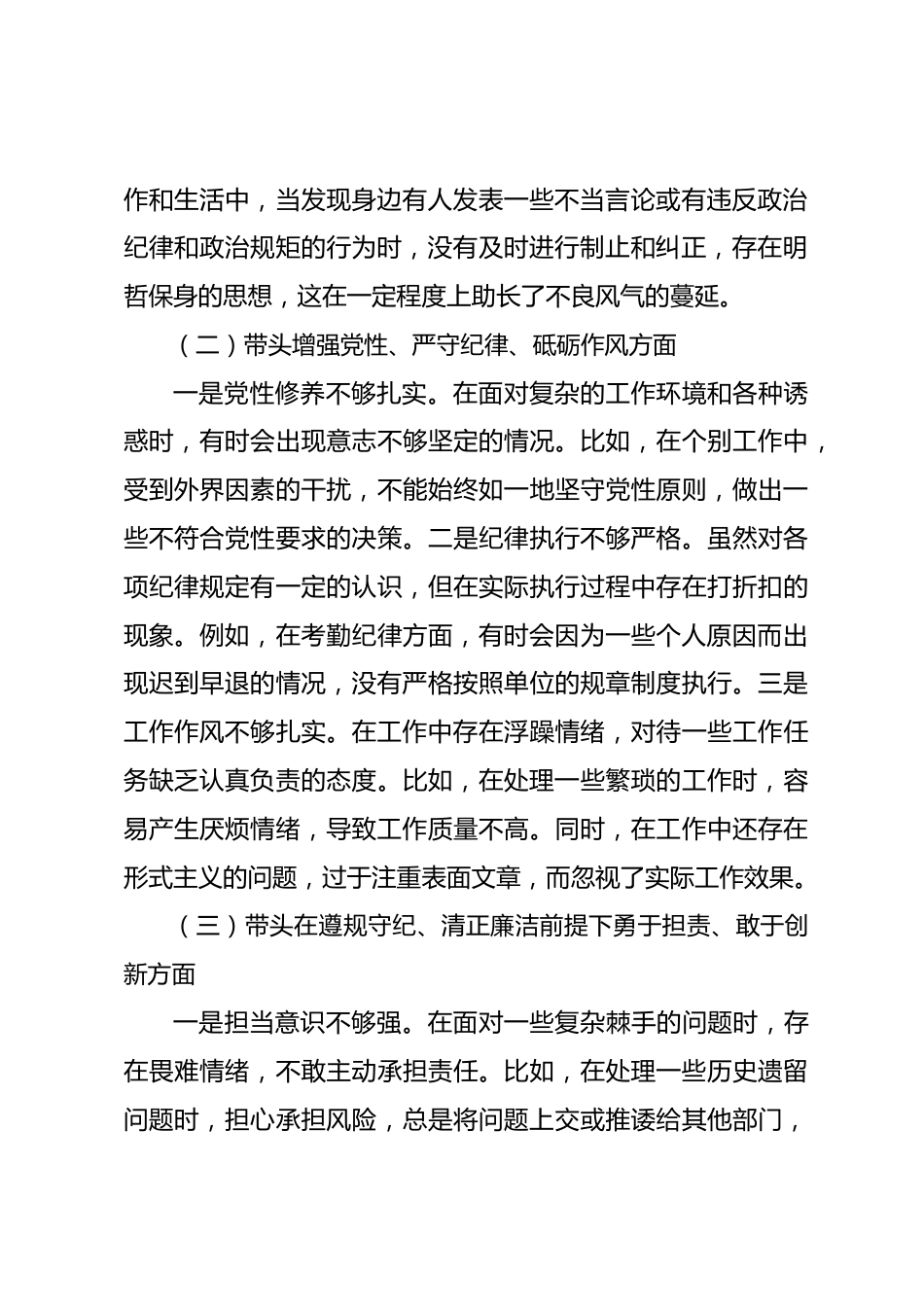 作和生活中，当发现身边有人发表一些不当言论或有违反政治纪律和政治规矩的行为时，没有及时进行制止和纠正，存在明哲保身的思想，这在一定程度上助长了不良风气的蔓延。

（二）带头增强党性、严守纪律、砥砺作风方面

一是党性修养不够扎实。在面对复杂的工作环境和各种诱惑时，有时会出现意志不够坚定的情况。比如，在个别工作中，受到外界因素的干扰，不能始终如一地坚守党性原则，做出一些不符合党性要求的决策。二是纪律执行不够严格。虽然对各项纪律规定有一定的认识，但在实际执行过程中存在打折扣的现象。例如，在考勤纪律方面，有时会因为一些个人原因而出现迟到早退的情况，没有严格按照单位的规章制度执行。三是工作作风不够扎实。在工作中存在浮躁情绪，对待一些工作任务缺乏认真负责的态度。比如，在处理一些繁琐的工作时，容易产生厌烦情绪，导致工作质量不高。同时，在工作中还存在形式主义的问题，过于注重表面文章，而忽视了实际工作效果。

（三）带头在遵规守纪、清正廉洁前提下勇于担责、敢于创新方面

一是担当意识不够强。在面对一些复杂棘手的问题时，存在畏难情绪，不敢主动承担责任。比如，在处理一些历史遗留问题时，担心承担风险，总是将问题上交或推诿给其他部门，